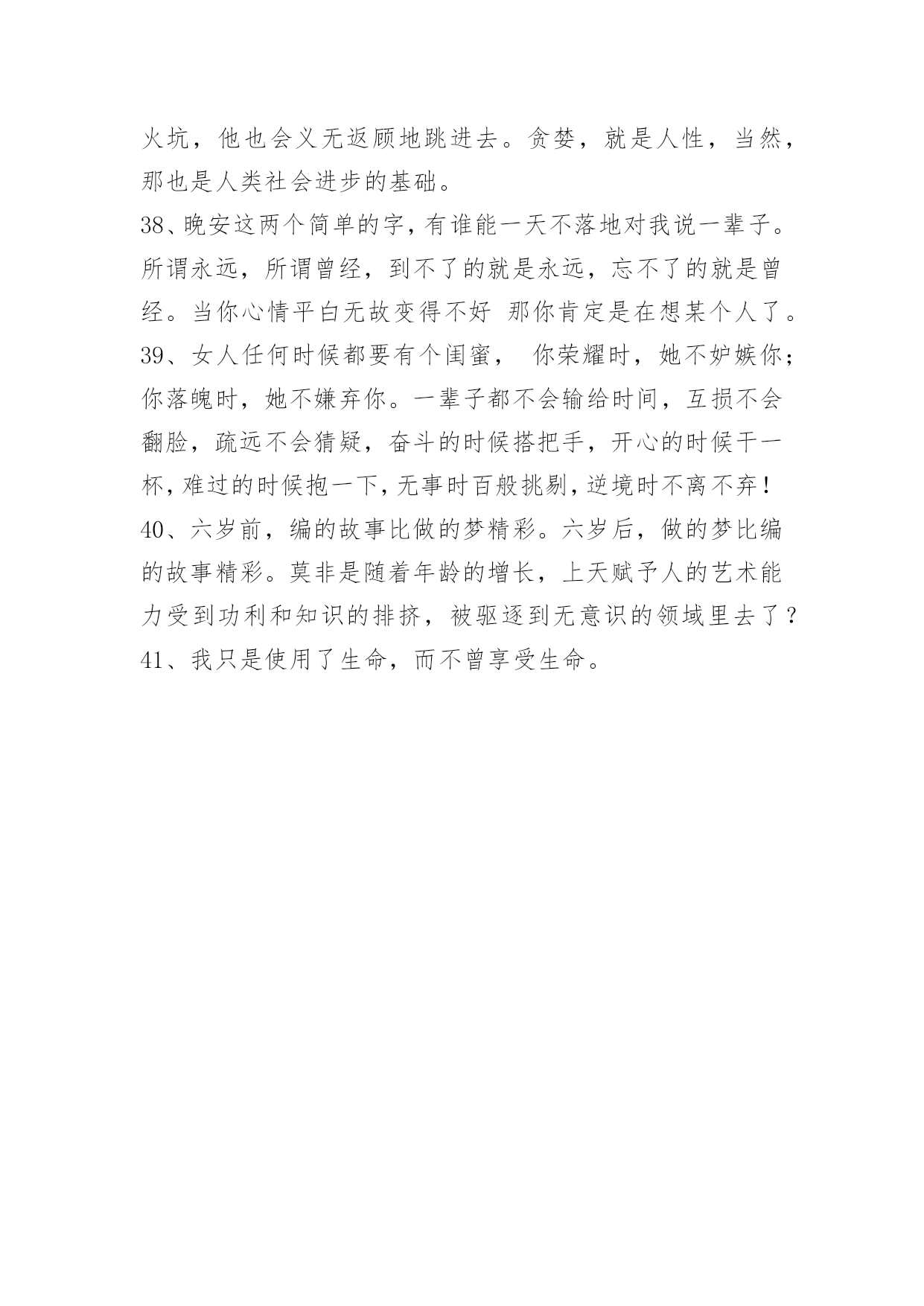 火坑，他也会义无返顾地跳进去。贪婪，就是人性，当然，那也是人类社会进步的基础。

38、晚安这两个简单的字，有谁能一天不落地对我说一辈子。所谓永远，所谓曾经，到不了的就是永远，忘不了的就是曾经。当你心情平白无故变得不好 那你肯定是在想某个人了。

39、女人任何时候都要有个闺蜜， 你荣耀时，她不妒嫉你；你落魄时，她不嫌弃你。一辈子都不会输给时间，互损不会翻脸，疏远不会猜疑，奋斗的时候搭把手，开心的时候干一杯，难过的时候抱一下，无事时百般挑剔，逆境时不离不弃！

40、六岁前，编的故事比做的梦精彩。六岁后，做的梦比编的故事精彩。莫非是随着年龄的增长，上天赋予人的艺术能力受到功利和知识的排挤，被驱逐到无意识的领域里去了？

41、我只是使用了生命，而不曾享受生命。